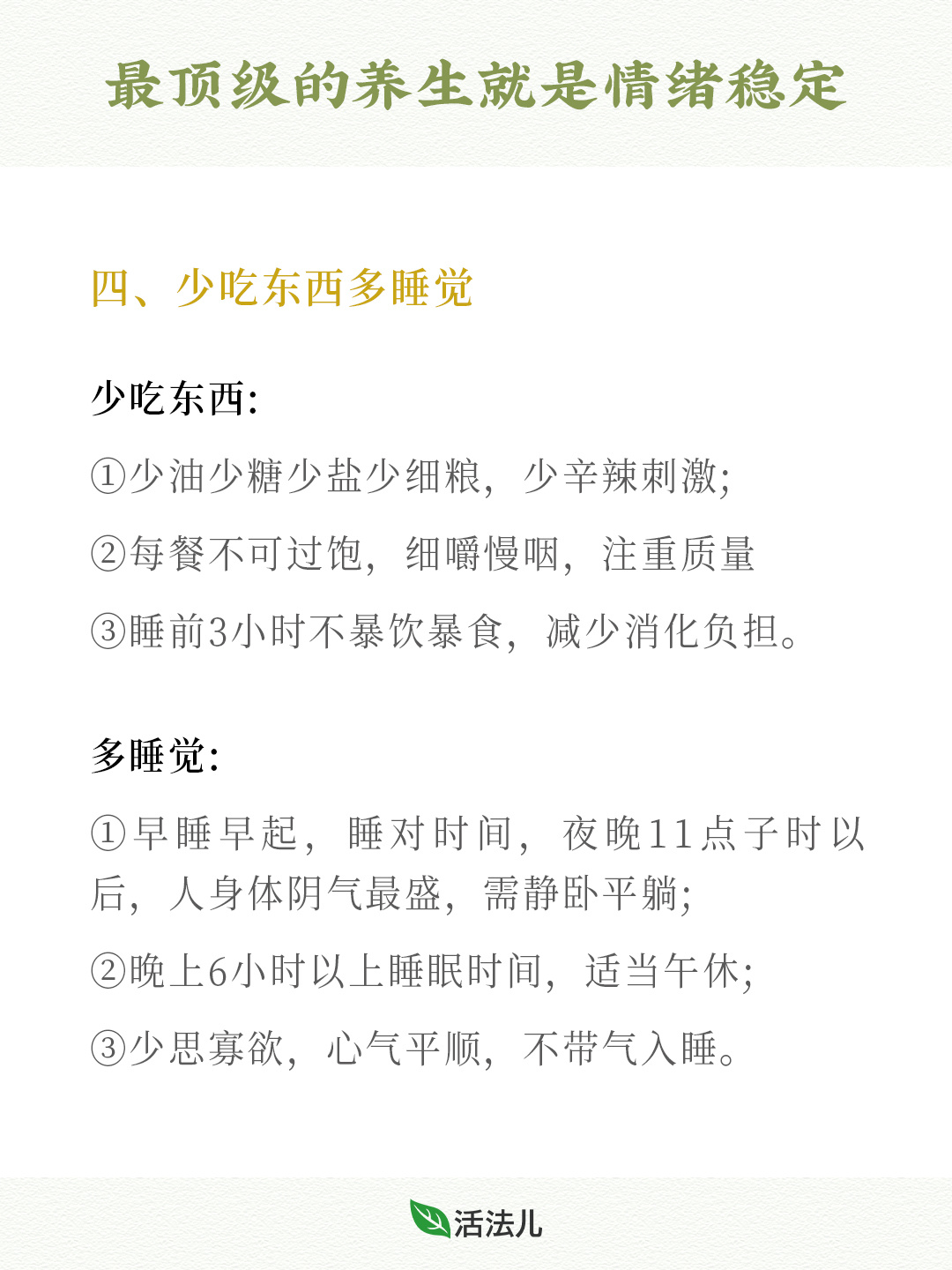 最顶级的养生就是情绪稳定

四、少吃东西多睡觉

少吃东西:

①少油少糖少盐少细粮，少辛辣刺激;

②每餐不可过饱，细嚼慢咽，注重质量

③睡前3小时不暴饮暴食，减少消化负担。

多睡觉:

①早睡早起，睡对时间，夜晚11点子时以后，人身体阴气最盛，需静卧平躺;

②晚上6小时以上睡眠时间，适当午休;

③少思寡欲，心气平顺，不带气入睡。

活法儿